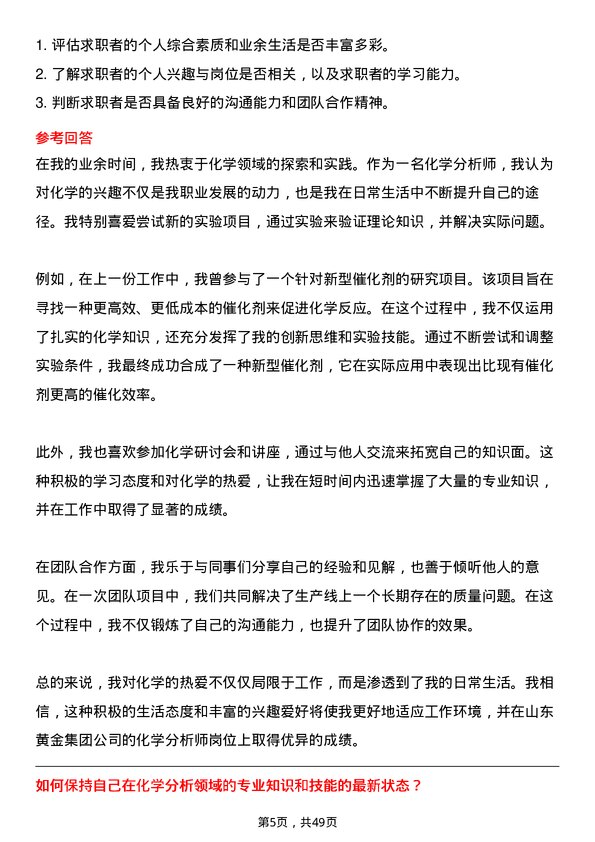 1. 评估求职者的个人综合素质和业余生活是否丰富多彩。

2. 了解求职者的个人兴趣与岗位是否相关，以及求职者的学习能力。

3. 判断求职者是否具备良好的沟通能力和团队合作精神。

参考回答

在我的业余时间，我热衷于化学领域的探索和实践。作为一名化学分析师，我认为对化学的兴趣不仅是我职业发展的动力，也是我在日常生活中不断提升自己的途径。我特别喜爱尝试新的实验项目，通过实验来验证理论知识，并解决实际问题。

例如，在上一份工作中，我曾参与了一个针对新型催化剂的研究项目。该项目旨在寻找一种更高效、更低成本的催化剂来促进化学反应。在这个过程中，我不仅运用了扎实的化学知识，还充分发挥了我的创新思维和实验技能。通过不断尝试和调整实验条件，我最终成功合成了一种新型催化剂，它在实际应用中表现出比现有催化剂更高的催化效率。

此外，我也喜欢参加化学研讨会和讲座，通过与他人交流来拓宽自己的知识面。这种积极的学习态度和对化学的热爱，让我在短时间内迅速掌握了大量的专业知识，并在工作中取得了显著的成绩。

在团队合作方面，我乐于与同事们分享自己的经验和见解，也善于倾听他人的意见。在一次团队项目中，我们共同解决了生产线上一个长期存在的质量问题。在这个过程中，我不仅锻炼了自己的沟通能力，也提升了团队协作的效果。

总的来说，我对化学的热爱不仅仅局限于工作，而是渗透到了我的日常生活。我相信，这种积极的生活态度和丰富的兴趣爱好将使我更好地适应工作环境，并在山东黄金集团公司的化学分析师岗位上取得优异的成绩。

如何保持自己在化学分析领域的专业知识和技能的最新状态？

第5页，共49页